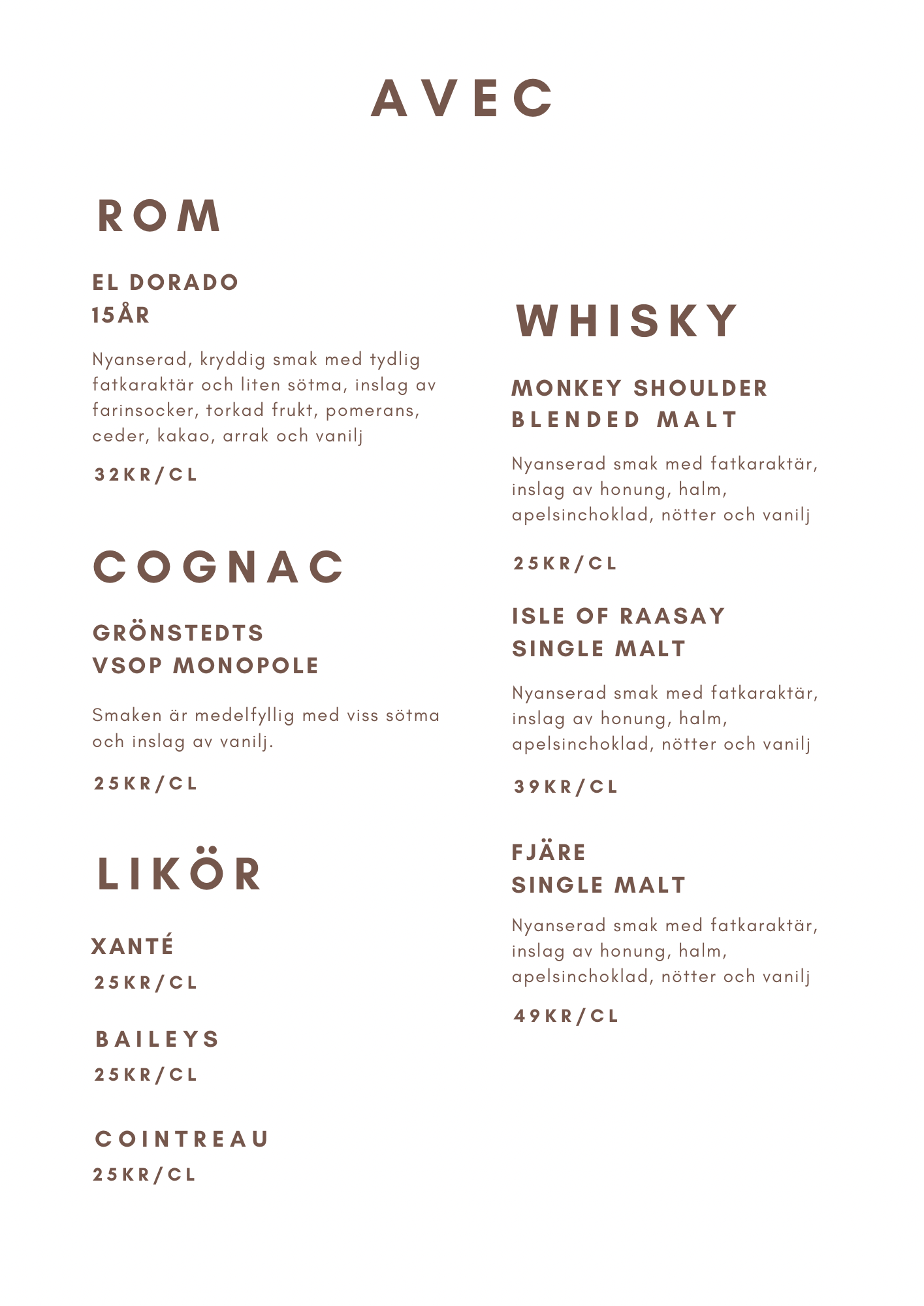 AVEC

ROM

EL DORADO
15ÅR

Nyanserad, kryddig smak med tydlig fatkaraktär och liten sötma, inslag av farinsocker, torkad frukt, pomerans, ceder, kakao, arrak och vanilj

32KR/CL

COGNAC

GRÖNSTEDTS
VSOP MONOPOLE

Smaken är medelfyllig med viss sötma och inslag av vanilj.

25KR/CL

LIKÖR

XANTÉ
25KR/CL

BAILEYS
25KR/CL

COINTREAU
25KR/CL

WHISKY

MONKEY SHOULDER
BLENDED MALT

Nyanserad smak med fatkaraktär, inslag av honung, halm, apelsinchoklad, nötter och vanilj

25KR/CL

ISLE OF RAASAY
SINGLE MALT

Nyanserad smak med fatkaraktär, inslag av honung, halm, apelsinchoklad, nötter och vanilj

39KR/CL

FJÄRE
SINGLE MALT

Nyanserad smak med fatkaraktär, inslag av honung, halm, apelsinchoklad, nötter och vanilj

49KR/CL